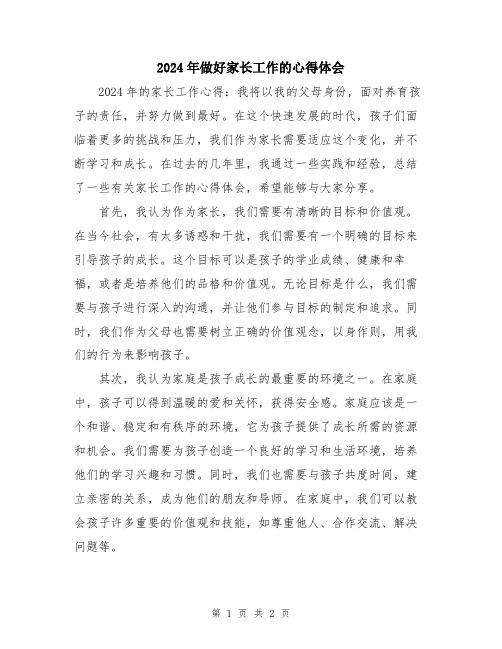 2024年做好家长工作的心得体会

2024年的家长工作心得：我将以我的父母身份，面对养育孩子的责任，并努力做到最好。在这个快速发展的时代，孩子们面临着更多的挑战和压力，我们作为家长需要适应这个变化，并不断学习和成长。在过去的几年里，我通过一些实践和经验，总结了一些有关家长工作的心得体会，希望能够与大家分享。

首先，我认为作为家长，我们需要有清晰的目标和价值观。在当今社会，有太多诱惑和干扰，我们需要有一个明确的目标来引导孩子的成长。这个目标可以是孩子的学业成绩、健康和幸福，或者是培养他们的品格和价值观。无论目标是什么，我们需要与孩子进行深入的沟通，并让他们参与目标的制定和追求。同时，我们作为父母也需要树立正确的价值观念，以身作则，用我们的行为来影响孩子。

其次，我认为家庭是孩子成长的最重要的环境之一。在家庭中，孩子可以得到温暖的爱和关怀，获得安全感。家庭应该是一个和谐、稳定和有秩序的环境，它为孩子提供了成长所需的资源和机会。我们需要为孩子创造一个良好的学习和生活环境，培养他们的学习兴趣和习惯。同时，我们也需要与孩子共度时间，建立亲密的关系，成为他们的朋友和导师。在家庭中，我们可以教会孩子许多重要的价值观和技能，如尊重他人、合作交流、解决问题等。

第 1 页 共 2 页